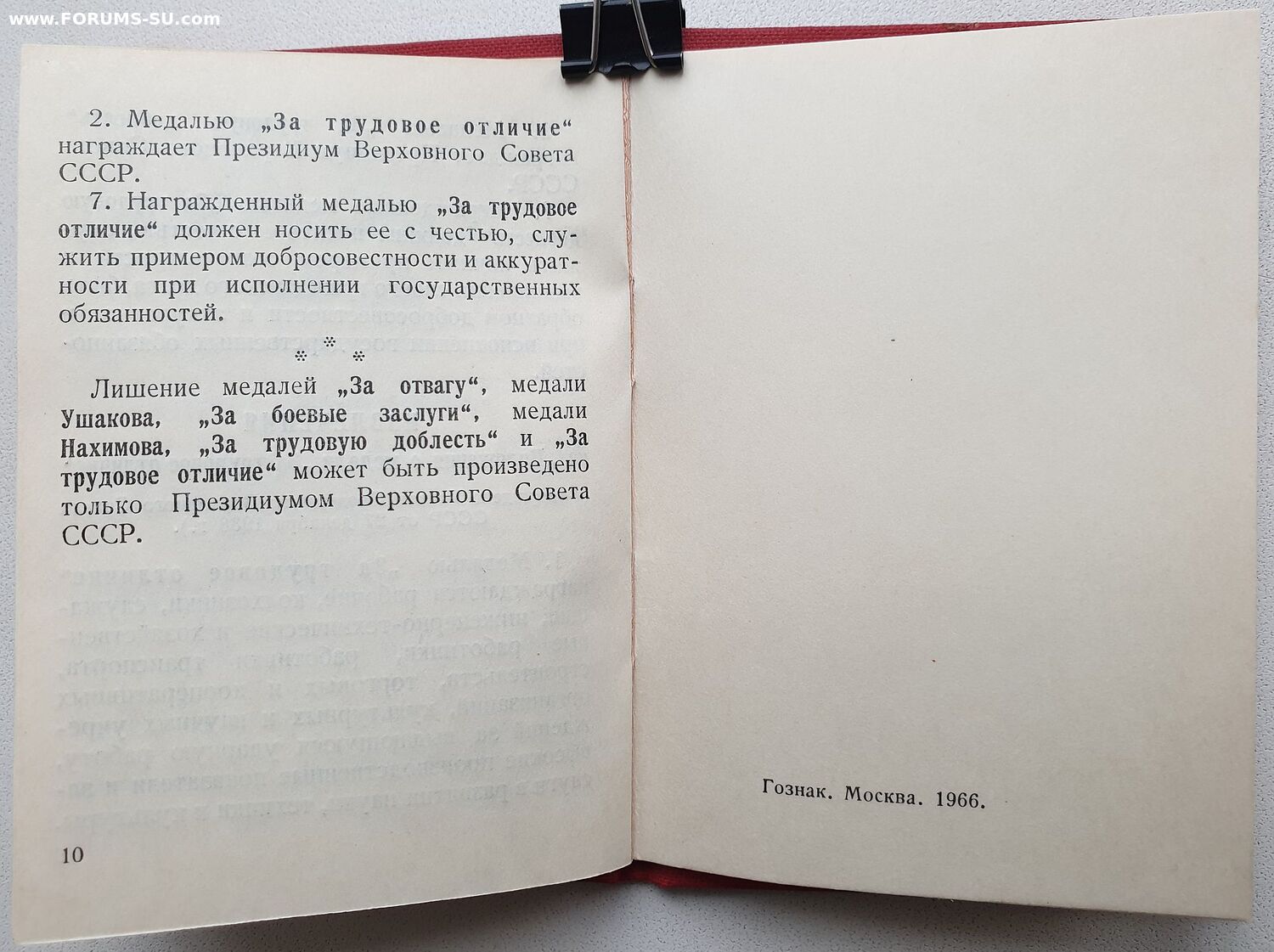 2. Медалью „За трудовое отличие“ награждает Президиум Верховного Совета СССР.

7. Награжденный медалью „За трудовое отличие“ должен носить ее с честью, служить примером добросовестности и аккуратности при исполнении государственных обязанностей.

⁂

Лишение медалей „За отвагу“, медали Ушакова, „За боевые заслуги“, медали Нахимова, „За трудовую доблесть“ и „За трудовое отличие“ может быть произведено только Президиумом Верховного Совета СССР.

10

Гознак. Москва. 1966.

www.FORUMS-SU.com